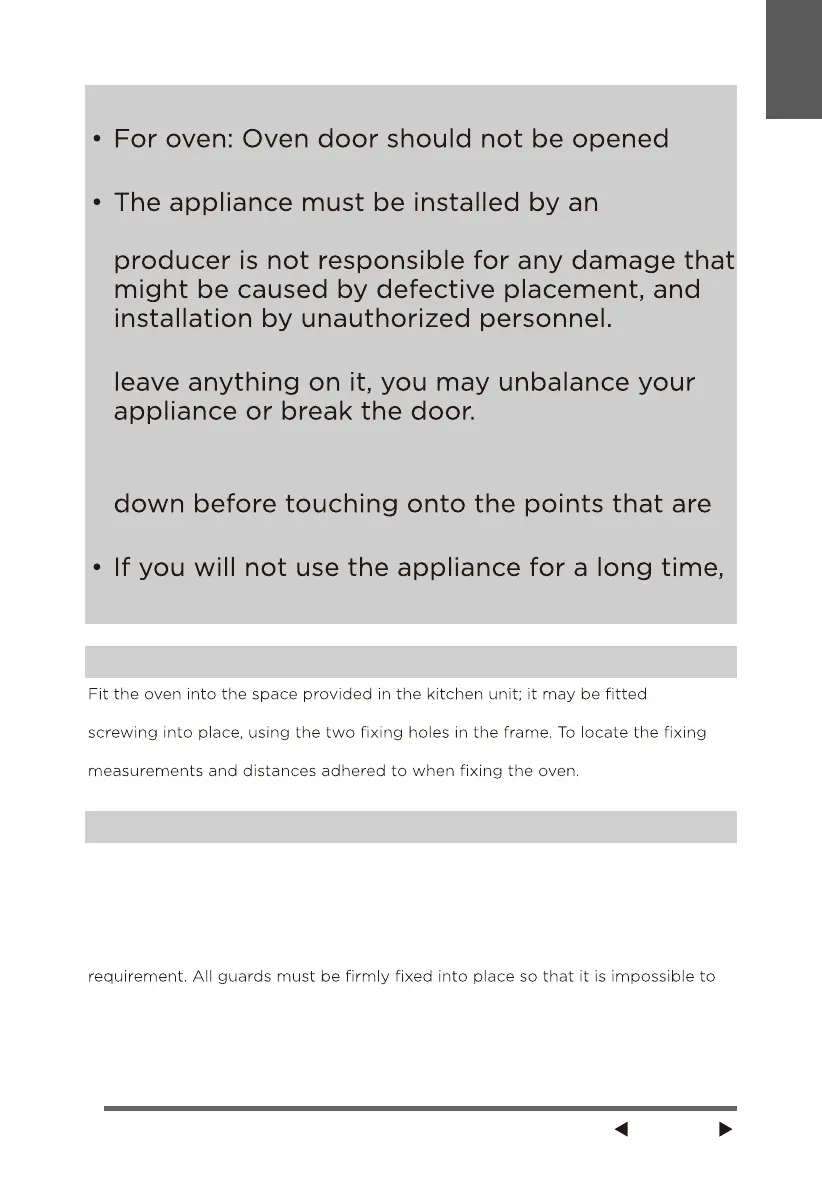 • For oven: Oven door should not be opened

• The appliance must be installed by an

producer is not responsible for any damage that might be caused by defective placement, and installation by unauthorized personnel.

leave anything on it, you may unbalance your appliance or break the door.

down before touching onto the points that are

• If you will not use the appliance for a long time,

Fit the oven into the space provided in the kitchen unit; it may be fitted

screwing into place, using the two fixing holes in the frame. To locate the fixing

measurements and distances adhered to when fixing the oven.

requirement. All guards must be firmly fixed into place so that it is impossible to